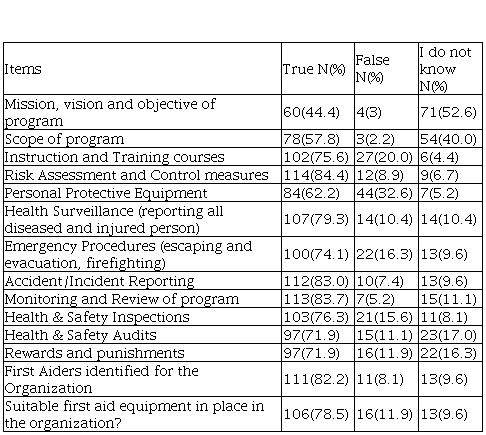 | Items | True N(%) | False N(%) | I do not know N(%) |
|---|---|---|---|
| Mission, vision and objective of program | 60(44.4) | 4(3) | 71(52.6) |
| Scope of program | 78(57.8) | 3(2.2) | 54(40.0) |
| Instruction and Training courses | 102(75.6) | 27(20.0) | 6(4.4) |
| Risk Assessment and Control measures | 114(84.4) | 12(8.9) | 9(6.7) |
| Personal Protective Equipment | 84(62.2) | 44(32.6) | 7(5.2) |
| Health Surveillance (reporting all diseased and injured person) | 107(79.3) | 14(10.4) | 14(10.4) |
| Emergency Procedures (escaping and evacuation, firefighting) | 100(74.1) | 22(16.3) | 13(9.6) |
| Accident/Incident Reporting | 112(83.0) | 10(7.4) | 13(9.6) |
| Monitoring and Review of program | 113(83.7) | 7(5.2) | 15(11.1) |
| Health & Safety Inspections | 103(76.3) | 21(15.6) | 11(8.1) |
| Health & Safety Audits | 97(71.9) | 15(11.1) | 23(17.0) |
| Rewards and punishments | 97(71.9) | 16(11.9) | 22(16.3) |
| First Aiders identified for the Organization | 111(82.2) | 11(8.1) | 13(9.6) |
| Suitable first aid equipment in place in the organization? | 106(78.5) | 16(11.9) | 13(9.6) |